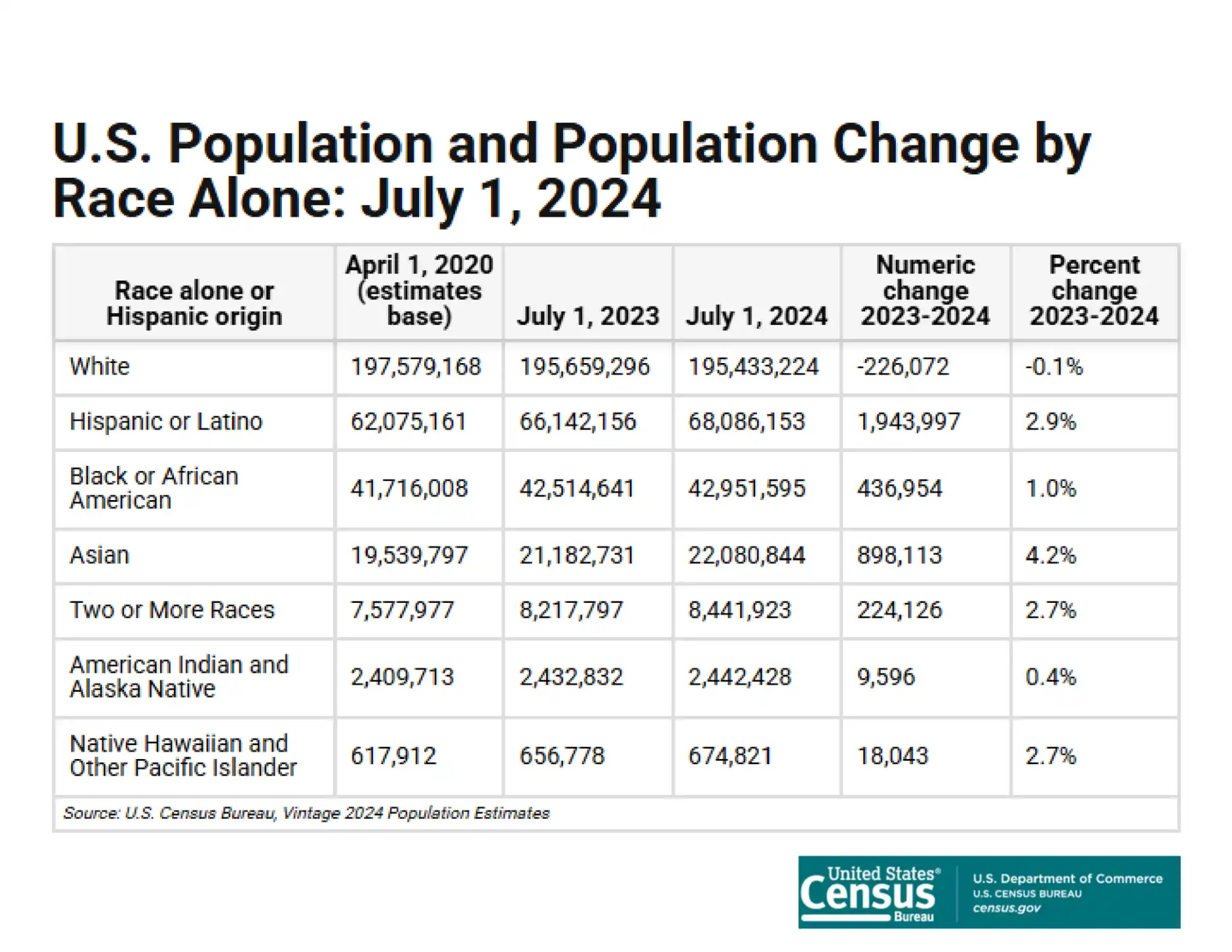 U.S. Population and Population Change by Race Alone: July 1, 2024

| Race alone or Hispanic origin | April 1, 2020 (estimates base) | July 1, 2023 | July 1, 2024 | Numeric change 2023-2024 | Percent change 2023-2024 |
|---|---|---|---|---|---|
| White | 197,579,168 | 195,659,296 | 195,433,224 | -226,072 | -0.1% |
| Hispanic or Latino | 62,075,161 | 66,142,156 | 68,086,153 | 1,943,997 | 2.9% |
| Black or African American | 41,716,008 | 42,514,641 | 42,951,595 | 436,954 | 1.0% |
| Asian | 19,539,797 | 21,182,731 | 22,080,844 | 898,113 | 4.2% |
| Two or More Races | 7,577,977 | 8,217,797 | 8,441,923 | 224,126 | 2.7% |
| American Indian and Alaska Native | 2,409,713 | 2,432,832 | 2,442,428 | 9,596 | 0.4% |
| Native Hawaiian and Other Pacific Islander | 617,912 | 656,778 | 674,821 | 18,043 | 2.7% |

Source: U.S. Census Bureau, Vintage 2024 Population Estimates

United States® Census Bureau
U.S. Department of Commerce
U.S. CENSUS BUREAU
census.gov